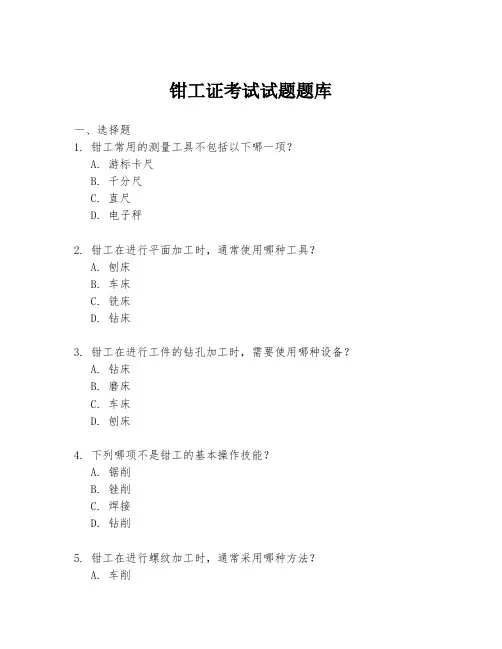 钳工证考试试题题库

一、选择题

1. 钳工常用的测量工具不包括以下哪一项？
A. 游标卡尺
B. 千分尺
C. 直尺
D. 电子秤

2. 钳工在进行平面加工时，通常使用哪种工具？
A. 刨床
B. 车床
C. 铣床
D. 钻床

3. 钳工在进行工件的钻孔加工时，需要使用哪种设备？
A. 钻床
B. 磨床
C. 车床
D. 刨床

4. 下列哪项不是钳工的基本操作技能？
A. 锯削
B. 锉削
C. 焊接
D. 钻削

5. 钳工在进行螺纹加工时，通常采用哪种方法？
A. 车削